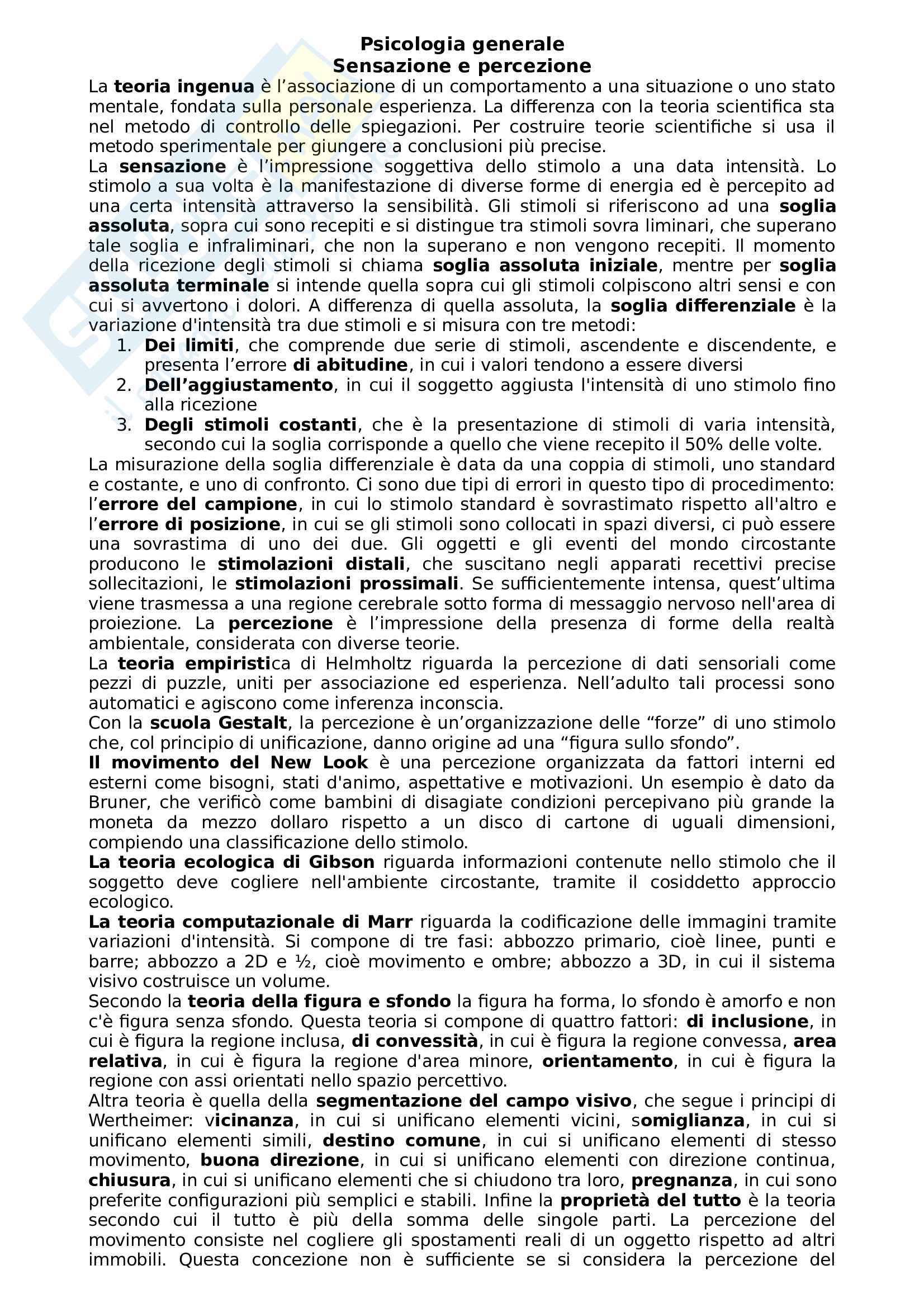 Psicologia generale
Sensazione e percezione

La teoria ingenua è l'associazione di un comportamento a una situazione o uno stato mentale, fondata sulla personale esperienza. La differenza con la teoria scientifica sta nel metodo di controllo delle spiegazioni. Per costruire teorie scientifiche si usa il metodo sperimentale per giungere a conclusioni più precise.

La sensazione è l'impressione soggettiva dello stimolo a una data intensità. Lo stimolo a sua volta è la manifestazione di diverse forme di energia ed è percepito ad una certa intensità attraverso la sensibilità. Gli stimoli si riferiscono ad una soglia assoluta, sopra cui sono recepiti e si distingue tra stimoli sovra liminari, che superano tale soglia e infraliminari, che non la superano e non vengono recepiti. Il momento della ricezione degli stimoli si chiama soglia assoluta iniziale, mentre per soglia assoluta terminale si intende quella sopra cui gli stimoli colpiscono altri sensi e con cui si avvertono i dolori. A differenza di quella assoluta, la soglia differenziale è la variazione d'intensità tra due stimoli e si misura con tre metodi:

1. Dei limiti, che comprende due serie di stimoli, ascendente e discendente, e presenta l'errore di abitudine, in cui i valori tendono a essere diversi
2. Dell'aggiustamento, in cui il soggetto aggiusta l'intensità di uno stimolo fino alla ricezione
3. Degli stimoli costanti, che è la presentazione di stimoli di varia intensità, secondo cui la soglia corrisponde a quello che viene recepito il 50% delle volte.

La misurazione della soglia differenziale è data da una coppia di stimoli, uno standard e costante, e uno di confronto. Ci sono due tipi di errori in questo tipo di procedimento: l'errore del campione, in cui lo stimolo standard è sovrastimato rispetto all'altro e l'errore di posizione, in cui se gli stimoli sono collocati in spazi diversi, ci può essere una sovrastima di uno dei due. Gli oggetti e gli eventi del mondo circostante producono le stimolazioni distali, che suscitano negli apparati recettivi precise sollecitazioni, le stimolazioni prossimali. Se sufficientemente intensa, quest'ultima viene trasmessa a una regione cerebrale sotto forma di messaggio nervoso nell'area di proiezione. La percezione è l'impressione della presenza di forme della realtà ambientale, considerata con diverse teorie.

La teoria empiristica di Helmholtz riguarda la percezione di dati sensoriali come pezzi di puzzle, uniti per associazione ed esperienza. Nell'adulto tali processi sono automatici e agiscono come inferenza inconscia.

Con la scuola Gestalt, la percezione è un'organizzazione delle "forze" di uno stimolo che, col principio di unificazione, danno origine ad una "figura sullo sfondo".

Il movimento del New Look è una percezione organizzata da fattori interni ed esterni come bisogni, stati d'animo, aspettative e motivazioni. Un esempio è dato da Bruner, che verificò come bambini di disagiate condizioni percepivano più grande la moneta da mezzo dollaro rispetto a un disco di cartone di uguali dimensioni, compiendo una classificazione dello stimolo.

La teoria ecologica di Gibson riguarda informazioni contenute nello stimolo che il soggetto deve cogliere nell'ambiente circostante, tramite il cosiddetto approccio ecologico.

La teoria computazionale di Marr riguarda la codificazione delle immagini tramite variazioni d'intensità. Si compone di tre fasi: abbozzo primario, cioè linee, punti e barre; abbozzo a 2D e ½, cioè movimento e ombre; abbozzo a 3D, in cui il sistema visivo costruisce un volume.

Secondo la teoria della figura e sfondo la figura ha forma, lo sfondo è amorfo e non c'è figura senza sfondo. Questa teoria si compone di quattro fattori: di inclusione, in cui è figura la regione inclusa, di convessità, in cui è figura la regione convessa, area relativa, in cui è figura la regione d'area minore, orientamento, in cui è figura la regione con assi orientati nello spazio percettivo.

Altra teoria è quella della segmentazione del campo visivo, che segue i principi di Wertheimer: vicinanza, in cui si unificano elementi vicini, somiglianza, in cui si unificano elementi simili, destino comune, in cui si unificano elementi di stesso movimento, buona direzione, in cui si unificano elementi con direzione continua, chiusura, in cui si unificano elementi che si chiudono tra loro, pregnanza, in cui sono preferite configurazioni più semplici e stabili. Infine la proprietà del tutto è la teoria secondo cui il tutto è più della somma delle singole parti. La percezione del movimento consiste nel cogliere gli spostamenti reali di un oggetto rispetto ad altri immobili. Questa concezione non è sufficiente se si considera la percezione del